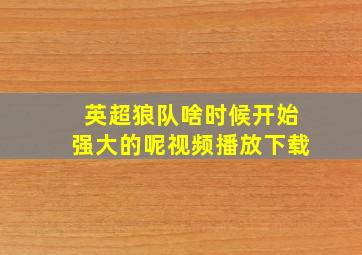 英超狼队啥时候开始强大的呢视频播放下载